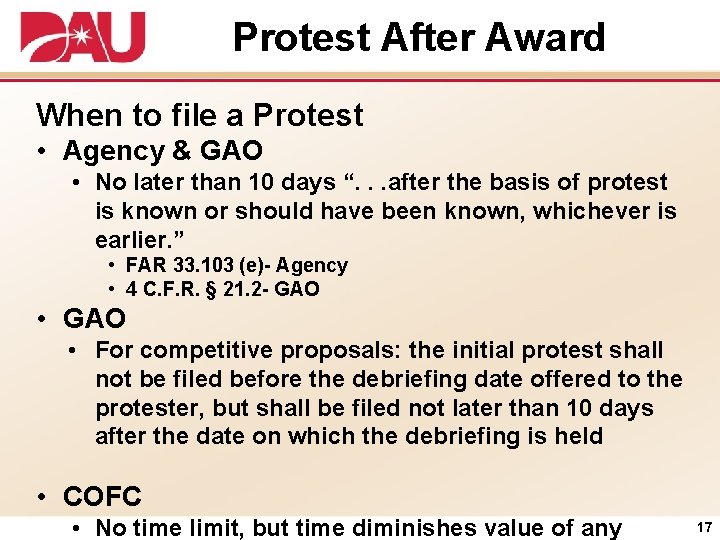 DAU

Protest After Award

When to file a Protest

• Agency & GAO
 • No later than 10 days “. . .after the basis of protest is known or should have been known, whichever is earlier.”
 • FAR 33.103 (e)- Agency
 • 4 C.F.R. § 21.2- GAO
• GAO
 • For competitive proposals: the initial protest shall not be filed before the debriefing date offered to the protester, but shall be filed not later than 10 days after the date on which the debriefing is held

• COFC
 • No time limit, but time diminishes value of any

17